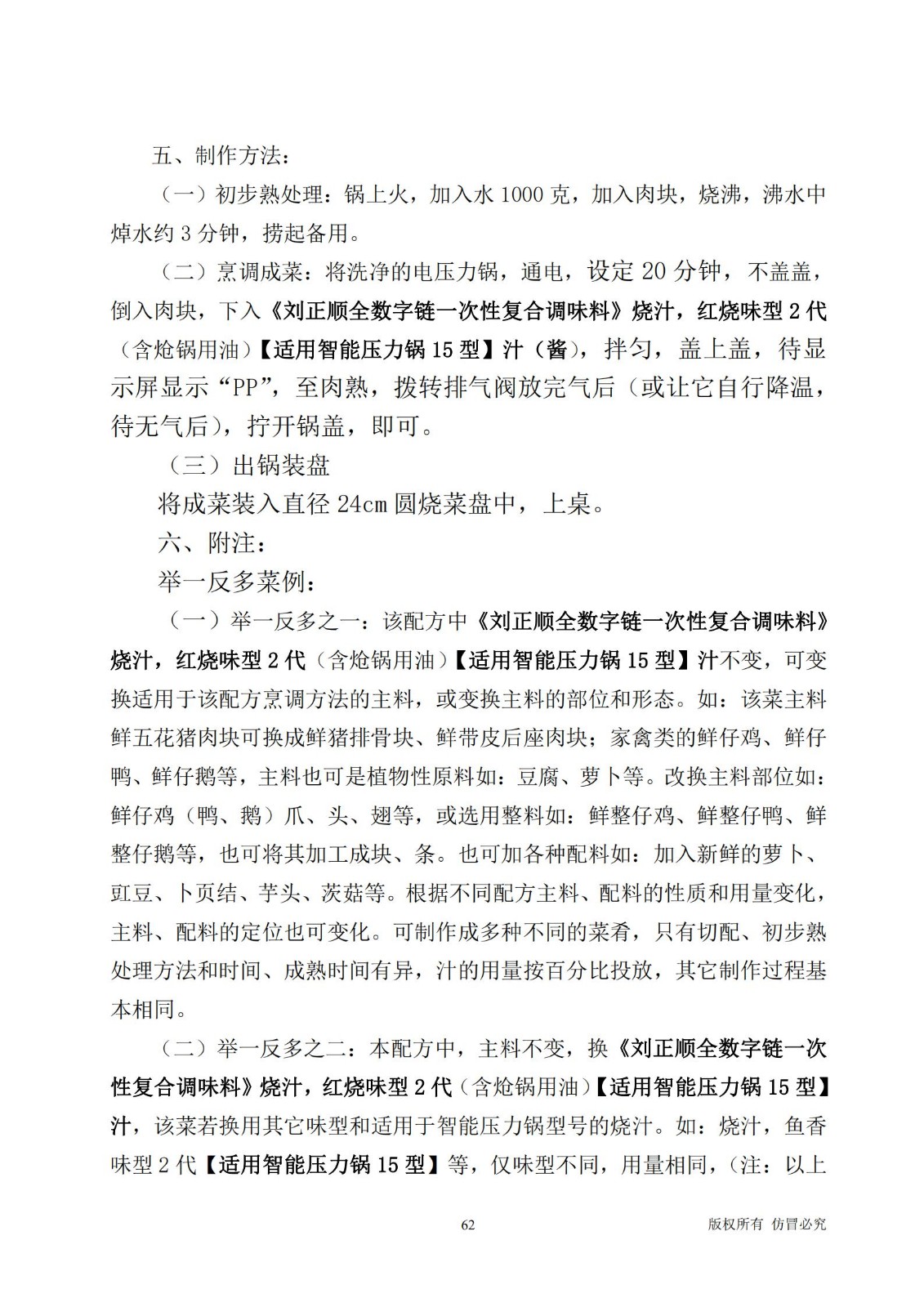 五、制作方法：

（一）初步熟处理：锅上火，加入水 1000 克，加入肉块，烧沸，沸水中焯水约 3 分钟，捞起备用。

（二）烹调成菜：将洗净的电压力锅，通电，设定 20 分钟，不盖盖，倒入肉块，下入《刘正顺全数字链一次性复合调味料》烧汁，红烧味型 2 代（含炝锅用油）【适用智能压力锅 15 型】汁（酱），拌匀，盖上盖，待显示屏显示“PP”，至肉熟，拨转排气阀放完气后（或让它自行降温，待无气后），拧开锅盖，即可。

（三）出锅装盘

将成菜装入直径 24cm 圆烧菜盘中，上桌。

六、附注：

举一反多菜例：

（一）举一反多之一：该配方中《刘正顺全数字链一次性复合调味料》烧汁，红烧味型 2 代（含炝锅用油）【适用智能压力锅 15 型】汁不变，可变换适用于该配方烹调方法的主料，或变换主料的部位和形态。如：该菜主料鲜五花猪肉块可换成鲜猪排骨块、鲜带皮后座肉块；家禽类的鲜仔鸡、鲜仔鸭、鲜仔鹅等，主料也可是植物性原料如：豆腐、萝卜等。改换主料部位如：鲜仔鸡（鸭、鹅）爪、头、翅等，或选用整料如：鲜整仔鸡、鲜整仔鸭、鲜整仔鹅等，也可将其加工成块、条。也可加各种配料如：加入新鲜的萝卜、豇豆、卜页结、芋头、茨菇等。根据不同配方主料、配料的性质和用量变化，主料、配料的定位也可变化。可制作成多种不同的菜肴，只有切配、初步熟处理方法和时间、成熟时间有异，汁的用量按百分比投放，其它制作过程基本相同。

（二）举一反多之二：本配方中，主料不变，换《刘正顺全数字链一次性复合调味料》烧汁，红烧味型 2 代（含炝锅用油）【适用智能压力锅 15 型】汁，该菜若换用其它味型和适用于智能压力锅型号的烧汁。如：烧汁，鱼香味型 2 代【适用智能压力锅 15 型】等，仅味型不同，用量相同，（注：以上

62

版权所有 仿冒必究